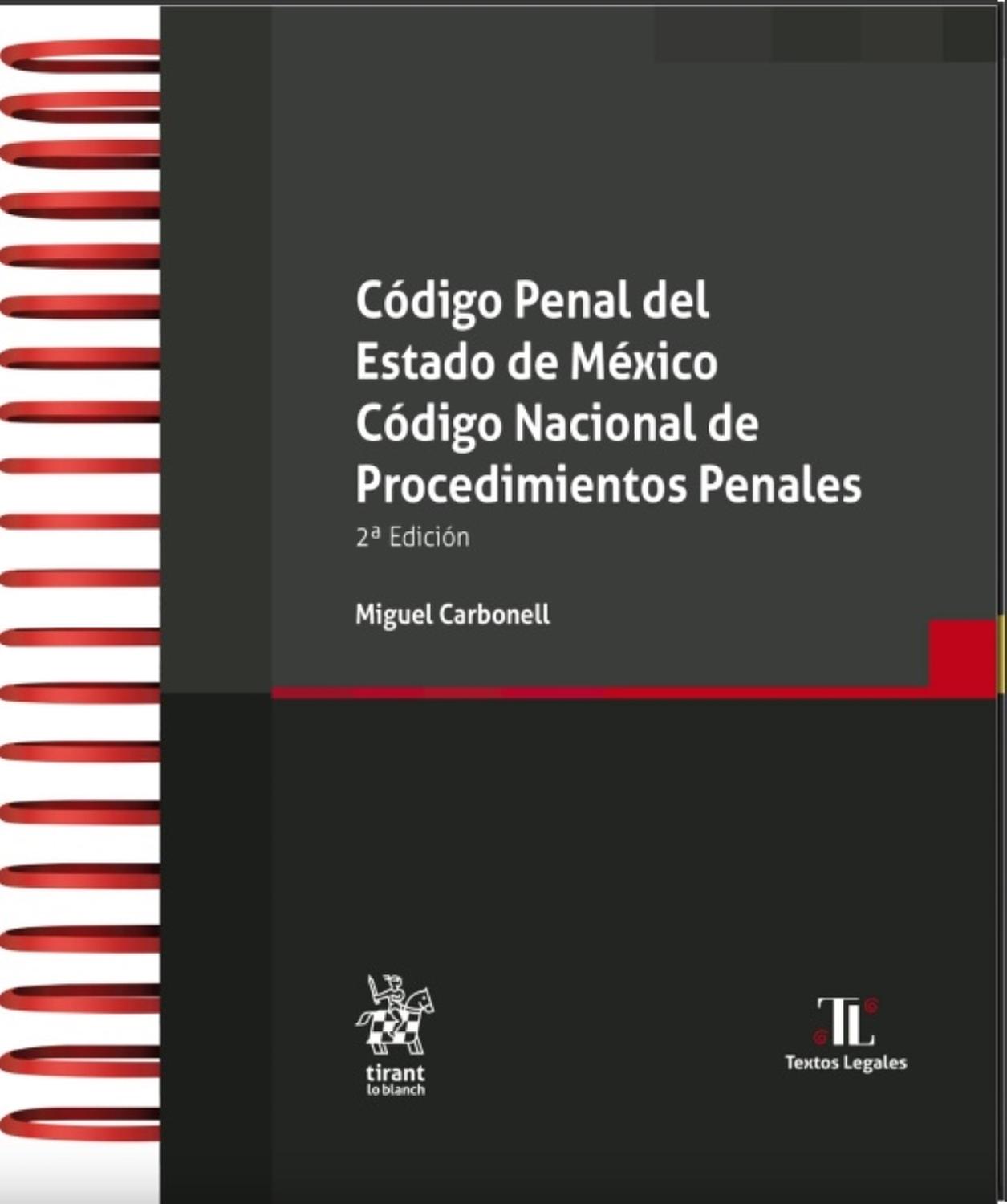 Código Penal del
Estado de México
Código Nacional de
Procedimientos Penales

2ª Edición

Miguel Carbonell

tirant
lo blanch

TL
Textos Legales